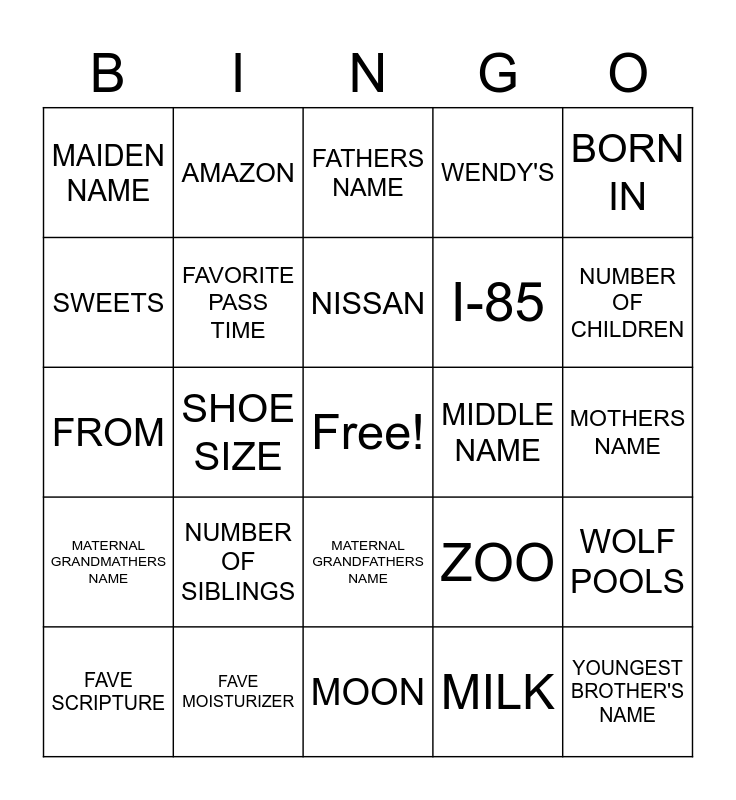 | B | I | N | G | O |
|---|---|---|---|---|
| MAIDEN NAME | AMAZON | FATHERS NAME | WENDY'S | BORN IN |
| SWEETS | FAVORITE PASS TIME | NISSAN | I-85 | NUMBER OF CHILDREN |
| FROM | SHOE SIZE | Free! | MIDDLE NAME | MOTHERS NAME |
| MATERNAL GRANDMATHERS NAME | NUMBER OF SIBLINGS | MATERNAL GRANDFATHERS NAME | ZOO | WOLF POOLS |
| FAVE SCRIPTURE | FAVE MOISTURIZER | MOON | MILK | YOUNGEST BROTHER'S NAME |